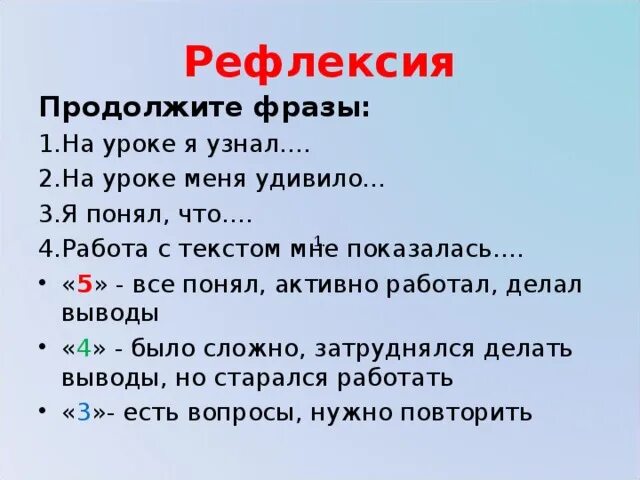 Рефлексия

Продолжите фразы:

1.На уроке я узнал….

2.На уроке меня удивило…

3.Я понял, что….

4.Работа с текстом мне показалась….

1

• «5» - все понял, активно работал, делал выводы

• «4» - было сложно, затруднялся делать выводы, но старался работать

• «3»- есть вопросы, нужно повторить